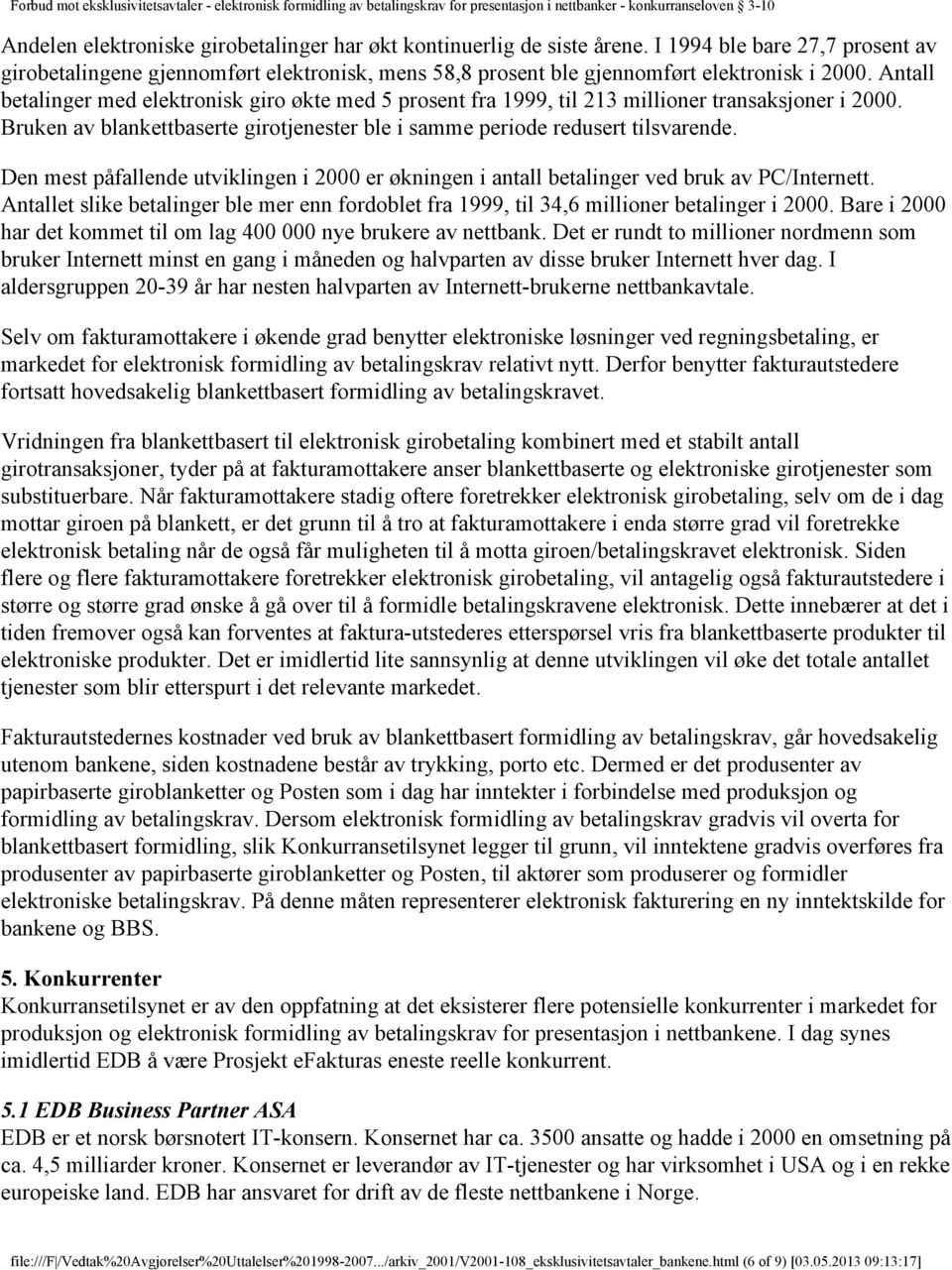 Forbud mot eksklusivitetsavtaler - elektronisk formidling av betalingskrav for presentasjon i nettbanker - konkurranseloven § 3-10

Andelen elektroniske girobetalinger har økt kontinuerlig de siste årene. I 1994 ble bare 27,7 prosent av girobetalingene gjennomført elektronisk, mens 58,8 prosent ble gjennomført elektronisk i 2000. Antall betalinger med elektronisk giro økte med 5 prosent fra 1999, til 213 millioner transaksjoner i 2000. Bruken av blankettbaserte girotjenester ble i samme periode redusert tilsvarende.

Den mest påfallende utviklingen i 2000 er økningen i antall betalinger ved bruk av PC/Internett. Antallet slike betalinger ble mer enn fordoblet fra 1999, til 34,6 millioner betalinger i 2000. Bare i 2000 har det kommet til om lag 400 000 nye brukere av nettbank. Det er rundt to millioner nordmenn som bruker Internett minst en gang i måneden og halvparten av disse bruker Internett hver dag. I aldersgruppen 20-39 år har nesten halvparten av Internett-brukerne nettbankavtale.

Selv om fakturamottakere i økende grad benytter elektroniske løsninger ved regningsbetaling, er markedet for elektronisk formidling av betalingskrav relativt nytt. Derfor benytter fakturautstedere fortsatt hovedsakelig blankettbasert formidling av betalingskravet.

Vridningen fra blankettbasert til elektronisk girobetaling kombinert med et stabilt antall girotransaksjoner, tyder på at fakturamottakere anser blankettbaserte og elektroniske girotjenester som substituerbare. Når fakturamottakere stadig oftere foretrekker elektronisk girobetaling, selv om de i dag mottar giroen på blankett, er det grunn til å tro at fakturamottakere i enda større grad vil foretrekke elektronisk betaling når de også får muligheten til å motta giroen/betalingskravet elektronisk. Siden flere og flere fakturamottakere foretrekker elektronisk girobetaling, vil antagelig også fakturautstedere i større og større grad ønske å gå over til å formidle betalingskravene elektronisk. Dette innebærer at det i tiden fremover også kan forventes at faktura-utstederes etterspørsel vris fra blankettbaserte produkter til elektroniske produkter. Det er imidlertid lite sannsynlig at denne utviklingen vil øke det totale antallet tjenester som blir etterspurt i det relevante markedet.

Fakturautstedernes kostnader ved bruk av blankettbasert formidling av betalingskrav, går hovedsakelig utenom bankene, siden kostnadene består av trykking, porto etc. Dermed er det produsenter av papirbaserte giroblanketter og Posten som i dag har inntekter i forbindelse med produksjon og formidling av betalingskrav. Dersom elektronisk formidling av betalingskrav gradvis vil overta for blankettbasert formidling, slik Konkurransetilsynet legger til grunn, vil inntektene gradvis overføres fra produsenter av papirbaserte giroblanketter og Posten, til aktører som produserer og formidler elektroniske betalingskrav. På denne måten representerer elektronisk fakturering en ny inntektskilde for bankene og BBS.

5. Konkurrenter
Konkurransetilsynet er av den oppfatning at det eksisterer flere potensielle konkurrenter i markedet for produksjon og elektronisk formidling av betalingskrav for presentasjon i nettbankene. I dag synes imidlertid EDB å være Prosjekt eFakturas eneste reelle konkurrent.

5.1 EDB Business Partner ASA
EDB er et norsk børsnotert IT-konsern. Konsernet har ca. 3500 ansatte og hadde i 2000 en omsetning på ca. 4,5 milliarder kroner. Konsernet er leverandør av IT-tjenester og har virksomhet i USA og i en rekke europeiske land. EDB har ansvaret for drift av de fleste nettbankene i Norge.

file:///F|/Vedtak%20Avgjørelser%20Uttalelser%201998-2007.../arkiv_2001/V2001-108_eksklusivitetsavtaler_bankene.html (6 of 9) [03.05.2013 09:13:17]